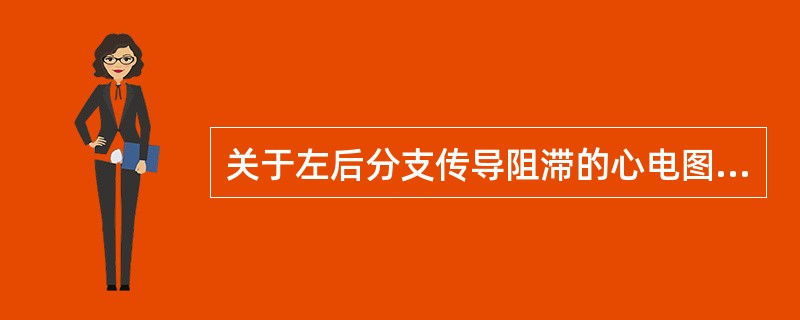 关于左后分支传导阻滞的心电图...